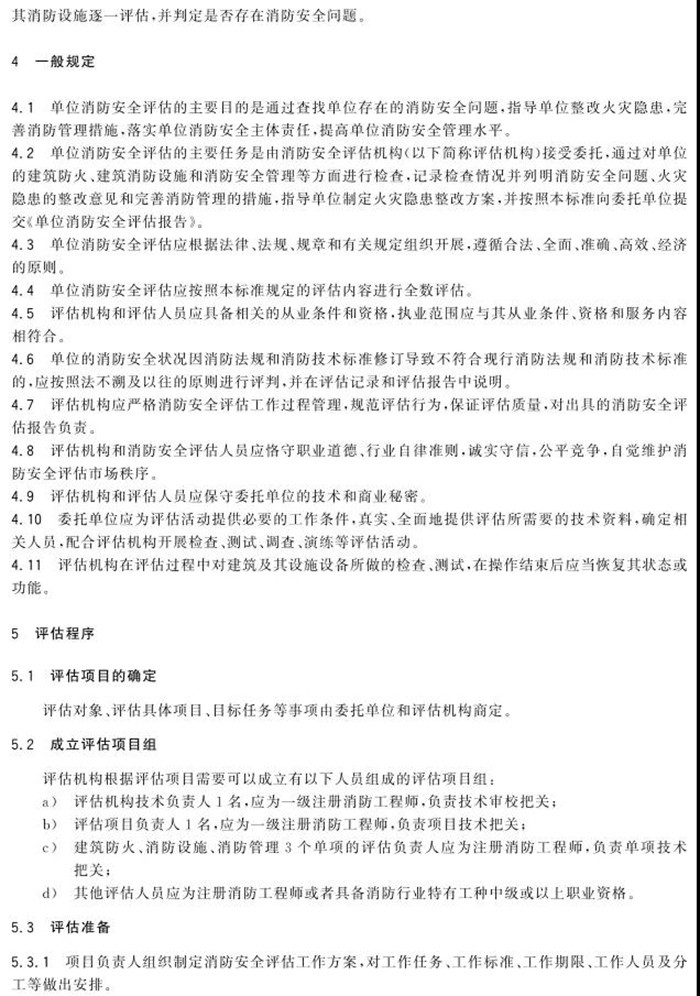 其消防设施逐一评估，并判定是否存在消防安全问题。

4　一般规定

4.1　单位消防安全评估的主要目的是通过查找单位存在的消防安全问题，指导单位整改火灾隐患，完善消防管理措施，落实单位消防安全主体责任，提高单位消防安全管理水平。
4.2　单位消防安全评估的主要任务是由消防安全评估机构（以下简称评估机构）接受委托，通过对单位的建筑防火、建筑消防设施和消防安全管理等方面进行检查，记录检查情况并列明消防安全问题、火灾隐患的整改意见和完善消防管理的措施，指导单位制定火灾隐患整改方案，并按照本标准向委托单位提交《单位消防安全评估报告》。
4.3　单位消防安全评估应根据法律、法规、规章和有关规定组织开展，遵循合法、全面、准确、高效、经济的原则。
4.4　单位消防安全评估应按照本标准规定的评估内容进行全数评估。
4.5　评估机构和评估人员应具备相关的从业条件和资格，执业范围应与其从业条件、资格和服务内容相符合。
4.6　单位的消防安全状况因消防法规和消防技术标准修订导致不符合现行消防法规和消防技术标准的，应按照法不溯及以往的原则进行评判，并在评估记录和评估报告中说明。
4.7　评估机构应严格消防安全评估工作过程管理，规范评估行为，保证评估质量，对出具的消防安全评估报告负责。
4.8　评估机构和消防安全评估人员应恪守职业道德、行业自律准则，诚实守信，公平竞争，自觉维护消防安全评估市场秩序。
4.9　评估机构和评估人员应保守委托单位的技术和商业秘密。
4.10　委托单位应为评估活动提供必要的工作条件，真实、全面地提供评估所需要的技术资料，确定相关人员，配合评估机构开展检查、测试、调查、演练等评估活动。
4.11　评估机构在评估过程中对建筑及其设施设备所做的检查、测试，在操作结束后应当恢复其状态或功能。

5　评估程序

5.1　评估项目的确定

评估对象、评估具体项目、目标任务等事项由委托单位和评估机构商定。

5.2　成立评估项目组

评估机构根据评估项目需要可以成立有以下人员组成的评估项目组：
a)　评估机构技术负责人1名，应为一级注册消防工程师，负责技术审校把关；
b)　评估项目负责人1名，应为一级注册消防工程师，负责项目技术把关；
c)　建筑防火、消防设施、消防管理3个单项的评估负责人应为注册消防工程师，负责单项技术把关；
d)　其他评估人员应为注册消防工程师或者具备消防行业特有工种中级或以上职业资格。

5.3　评估准备

5.3.1　项目负责人组织制定消防安全评估工作方案，对工作任务、工作标准、工作期限、工作人员及分工等做出安排。